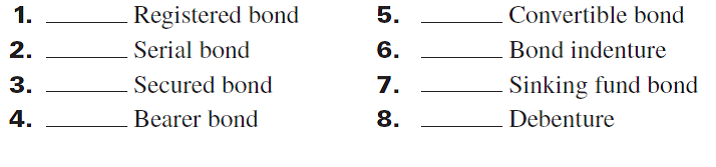 1. ________ Registered bond
2. ________ Serial bond
3. ________ Secured bond
4. ________ Bearer bond

5. ________ Convertible bond
6. ________ Bond indenture
7. ________ Sinking fund bond
8. ________ Debenture